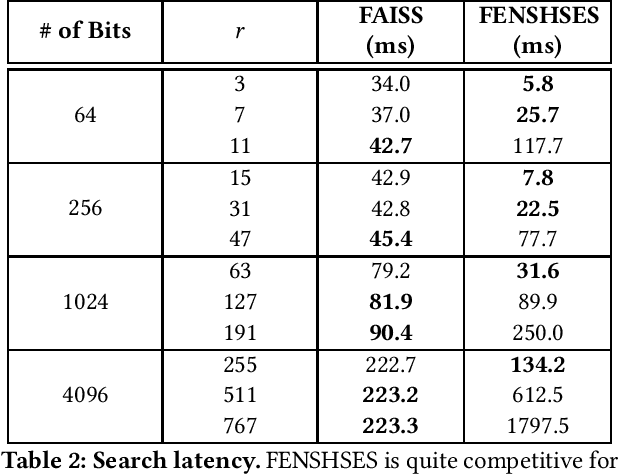 | # of Bits | $r$ | FAISS (ms) | FENSHSES (ms) |
|---|---|---|---|
| 64 | 3 | 34.0 | **5.8** |
| | 7 | 37.0 | **25.7** |
| | 11 | **42.7** | 117.7 |
| 256 | 15 | 42.9 | **7.8** |
| | 31 | 42.8 | **22.5** |
| | 47 | **45.4** | 77.7 |
| 1024 | 63 | 79.2 | **31.6** |
| | 127 | **81.9** | 89.9 |
| | 191 | **90.4** | 250.0 |
| 4096 | 255 | 222.7 | **134.2** |
| | 511 | **223.2** | 612.5 |
| | 767 | **223.3** | 1797.5 |

**Table 2: Search latency.** FENSHSES is quite competitive for